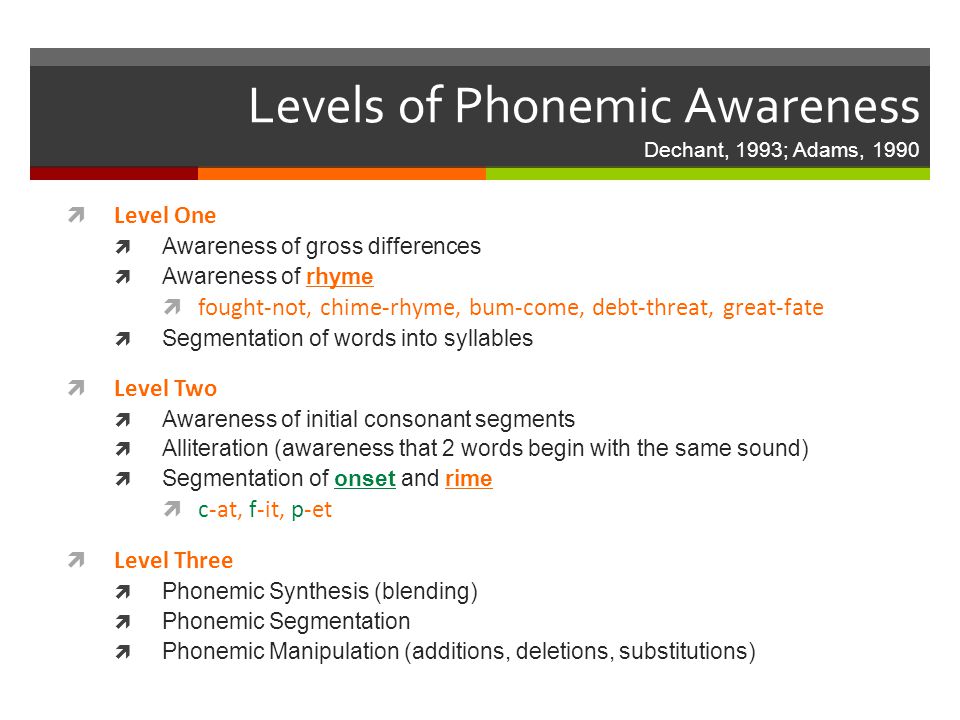 Levels of Phonemic Awareness

Dechant, 1993; Adams, 1990

Level One

Awareness of gross differences

Awareness of rhyme

fought-not, chime-rhyme, bum-come, debt-threat, great-fate

Segmentation of words into syllables

Level Two

Awareness of initial consonant segments

Alliteration (awareness that 2 words begin with the same sound)

Segmentation of onset and rime

c-at, f-it, p-et

Level Three

Phonemic Synthesis (blending)

Phonemic Segmentation

Phonemic Manipulation (additions, deletions, substitutions)